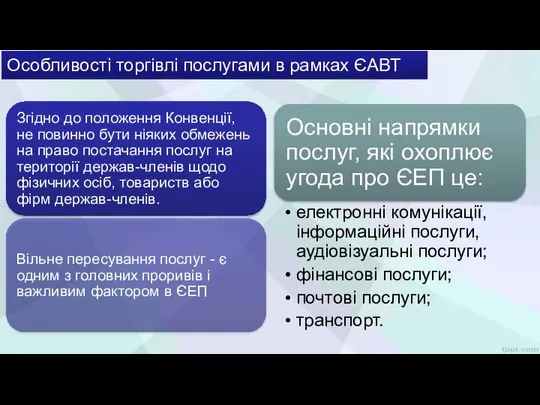 Особливості торгівлі послугами в рамках ЄАВТ

Згідно до положення Конвенції, не повинно бути ніяких обмежень на право постачання послуг на території держав-членів щодо фізичних осіб, товариств або фірм держав-членів.

Вільне пересування послуг - є одним з головних проривів і важливим фактором в ЄЕП

Основні напрямки послуг, які охоплює угода про ЄЕП це:

• електронні комунікації, інформаційні послуги, аудіовізуальні послуги;
• фінансові послуги;
• почтові послуги;
• транспорт.

fppt.com